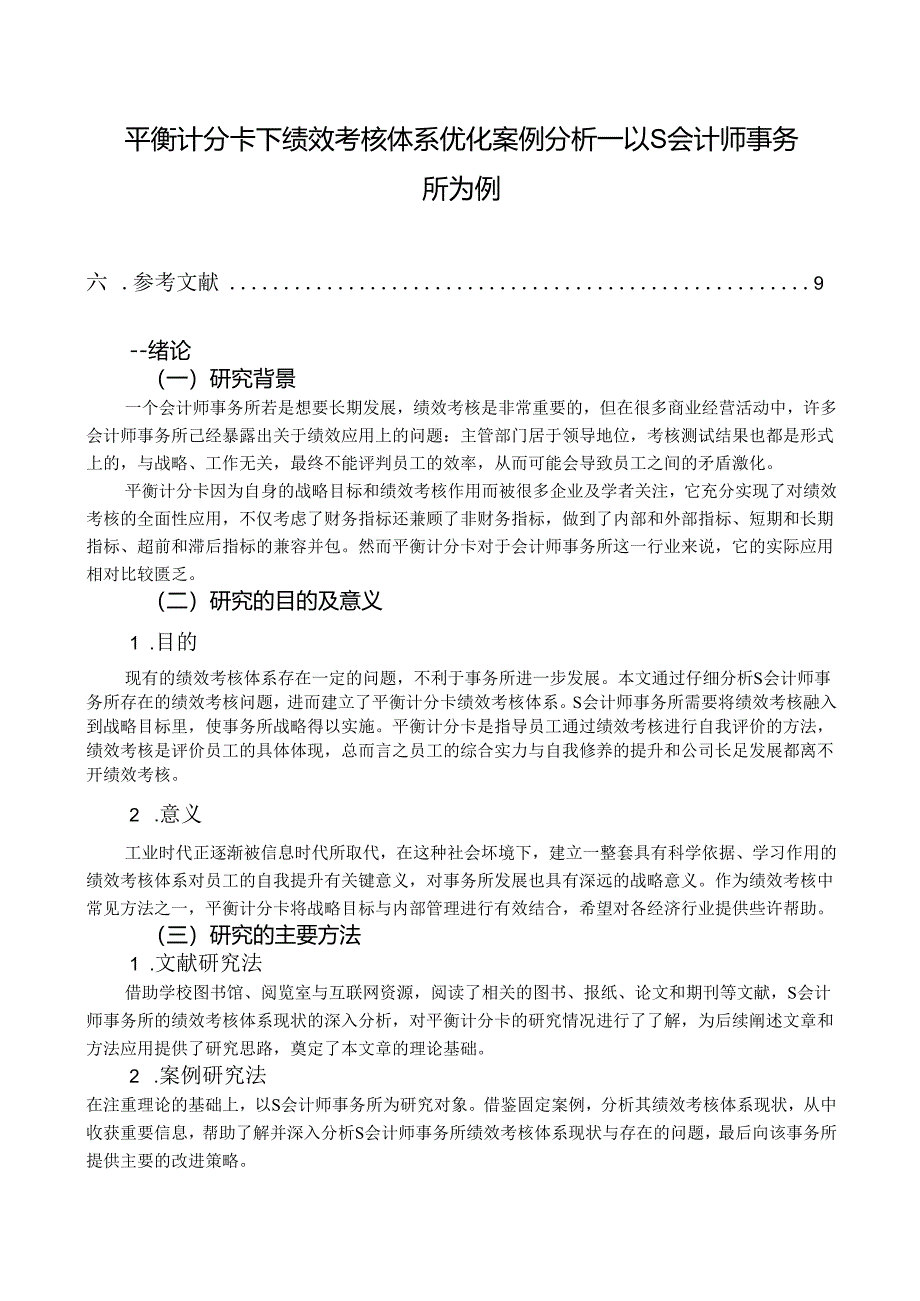 平衡计分卡下绩效考核体系优化案例分析—以S会计师事务所为例

六 .参考文献 ......................................................9

--绪论

(一）研究背景

一个会计师事务所若是想要长期发展，绩效考核是非常重要的，但在很多商业经营活动中，许多会计师事务所已经暴露出关于绩效应用上的问题：主管部门居于领导地位，考核测试结果也都是形式上的，与战略、工作无关，最终不能评判员工的效率，从而可能会导致员工之间的矛盾激化。

平衡计分卡因为自身的战略目标和绩效考核作用而被很多企业及学者关注，它充分实现了对绩效考核的全面性应用，不仅考虑了财务指标还兼顾了非财务指标，做到了内部和外部指标、短期和长期指标、超前和滞后指标的兼容并包。然而平衡计分卡对于会计师事务所这一行业来说，它的实际应用相对比较匮乏。

(二）研究的目的及意义

1 .目的

现有的绩效考核体系存在一定的问题，不利于事务所进一步发展。本文通过仔细分析S会计师事务所存在的绩效考核问题，进而建立了平衡计分卡绩效考核体系。S会计师事务所需要将绩效考核融入到战略目标里，使事务所战略得以实施。平衡计分卡是指导员工通过绩效考核进行自我评价的方法，绩效考核是评价员工的具体体现，总而言之员工的综合实力与自我修养的提升和公司长足发展都离不开绩效考核。

2 .意义

工业时代正逐渐被信息时代所取代，在这种社会环境下，建立一整套具有科学依据、学习作用的绩效考核体系对员工的自我提升有关键意义，对事务所发展也具有深远的战略意义。作为绩效考核中常见方法之一，平衡计分卡将战略目标与内部管理进行有效结合，希望对各经济行业提供些许帮助。

(三）研究的主要方法

1 .文献研究法

借助学校图书馆、阅览室与互联网资源，阅读了相关的图书、报纸、论文和期刊等文献，S会计师事务所的绩效考核体系现状的深入分析，对平衡计分卡的研究情况进行了了解，为后续阐述文章和方法应用提供了研究思路，奠定了本文章的理论基础。

2 .案例研究法

在注重理论的基础上，以S会计师事务所为研究对象。借鉴固定案例，分析其绩效考核体系现状，从中收获重要信息，帮助了解并深入分析S会计师事务所绩效考核体系现状与存在的问题，最后向该事务所提供主要的改进策略。